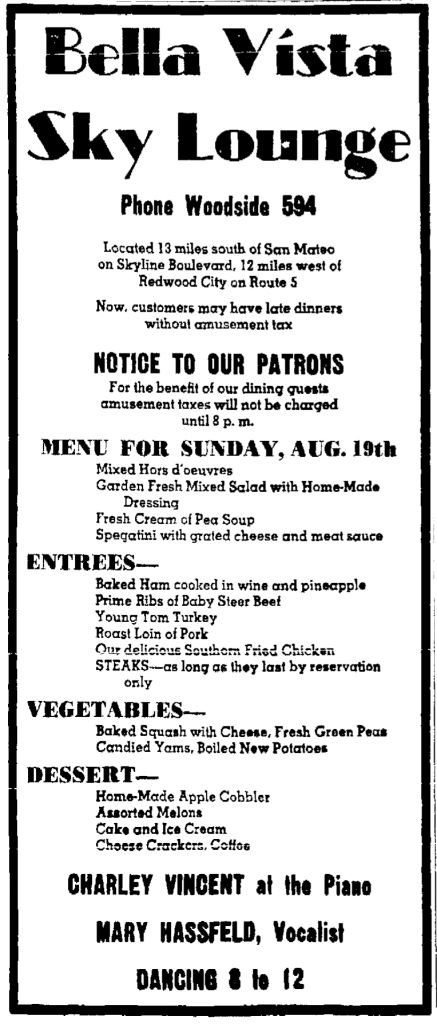 Bella Vista Sky Lounge

Phone Woodside 594

Located 13 miles south of San Mateo on Skyline Boulevard, 12 miles west of Redwood City on Route 5

Now, customers may have late dinners without amusement tax

NOTICE TO OUR PATRONS

For the benefit of our dining guests amusement taxes will not be charged until 8 p. m.

MENU FOR SUNDAY, AUG. 19th

Mixed Hors d'oeuvres
Garden Fresh Mixed Salad with Home-Made Dressing
Fresh Cream of Pea Soup
Spegatini with grated cheese and meat sauce

ENTREES—

Baked Ham cooked in wine and pineapple
Prime Ribs of Baby Steer Beef
Young Tom Turkey
Roast Loin of Pork
Our delicious Southern Fried Chicken
STEAKS—as long as they last by reservation only

VEGETABLES—

Baked Squash with Cheese, Fresh Green Peas
Candied Yams, Boiled New Potatoes

DESSERT—

Home-Made Apple Cobbler
Assorted Melons
Cake and Ice Cream
Cheese Crackers, Coffee

CHARLEY VINCENT at the Piano

MARY HASSFELD, Vocalist

DANCING 8 to 12